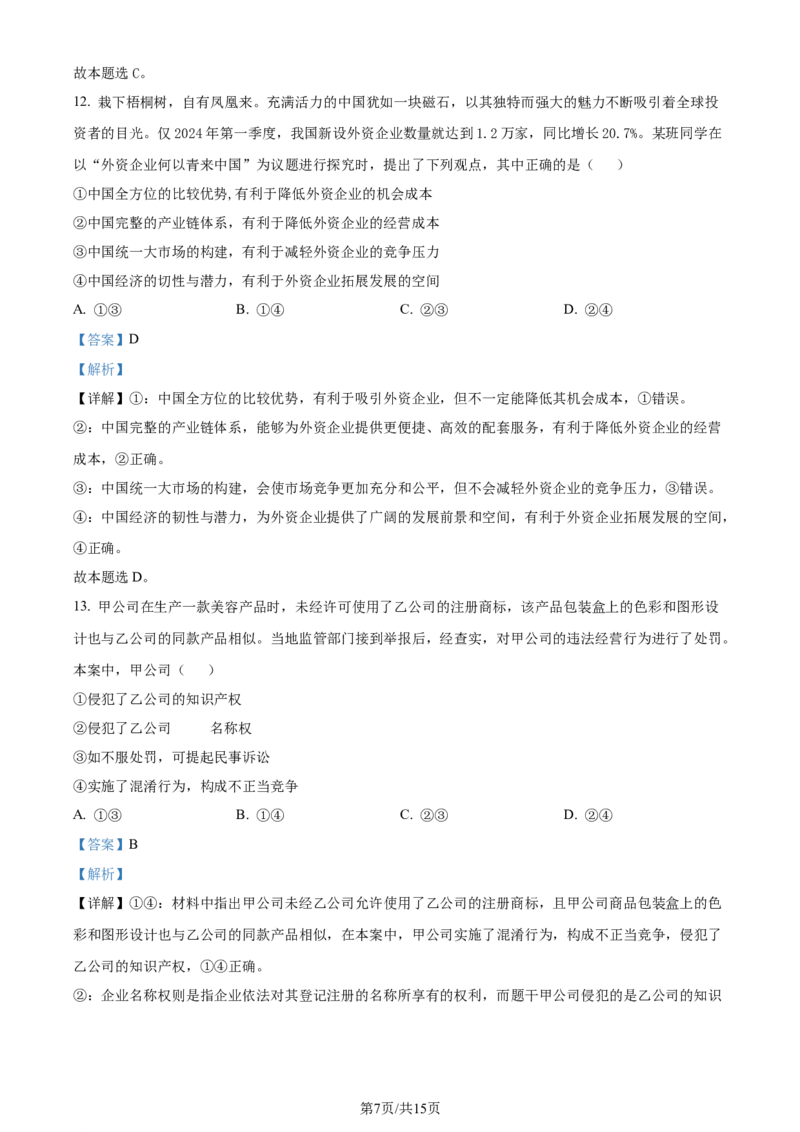 故本题选 C。

12. 栽下梧桐树，自有凤凰来。充满活力的中国犹如一块磁石，以其独特而强大的魅力不断吸引着全球投资者的目光。仅 2024 年第一季度，我国新设外资企业数量就达到 1.2 万家，同比增长 20.7%。某班同学在以“外资企业何以青来中国”为议题进行探究时，提出了下列观点，其中正确的是（　　）

①中国全方位的比较优势,有利于降低外资企业的机会成本

②中国完整的产业链体系，有利于降低外资企业的经营成本

③中国统一大市场的构建，有利于减轻外资企业的竞争压力

④中国经济的切性与潜力，有利于外资企业拓展发展的空间

A. ①③　　B. ①④　　C. ②③　　D. ②④

【答案】D

【解析】

【详解】①：中国全方位的比较优势，有利于吸引外资企业，但不一定能降低其机会成本，①错误。

②：中国完整的产业链体系，能够为外资企业提供更便捷、高效的配套服务，有利于降低外资企业的经营成本，②正确。

③：中国统一大市场的构建，会使市场竞争更加充分和公平，但不会减轻外资企业的竞争压力，③错误。

④：中国经济的韧性与潜力，为外资企业提供了广阔的发展前景和空间，有利于外资企业拓展发展的空间，④正确。

故本题选 D。

13. 甲公司在生产一款美容产品时，未经许可使用了乙公司的注册商标，该产品包装盒上的色彩和图形设计也与乙公司的同款产品相似。当地监管部门接到举报后，经查实，对甲公司的违法经营行为进行了处罚。本案中，甲公司（　　）

①侵犯了乙公司的知识产权

②侵犯了乙公司　　　名称权

③如不服处罚，可提起民事诉讼

④实施了混淆行为，构成不正当竞争

A. ①③　　B. ①④　　C. ②③　　D. ②④

【答案】B

【解析】

【详解】①④：材料中指出甲公司未经乙公司允许使用了乙公司的注册商标，且甲公司商品包装盒上的色彩和图形设计也与乙公司的同款产品相似，在本案中，甲公司实施了混淆行为，构成不正当竞争，侵犯了乙公司的知识产权，①④正确。

②：企业名称权则是指企业依法对其登记注册的名称所享有的权利，而题干甲公司侵犯的是乙公司的知识

第7页/共15页